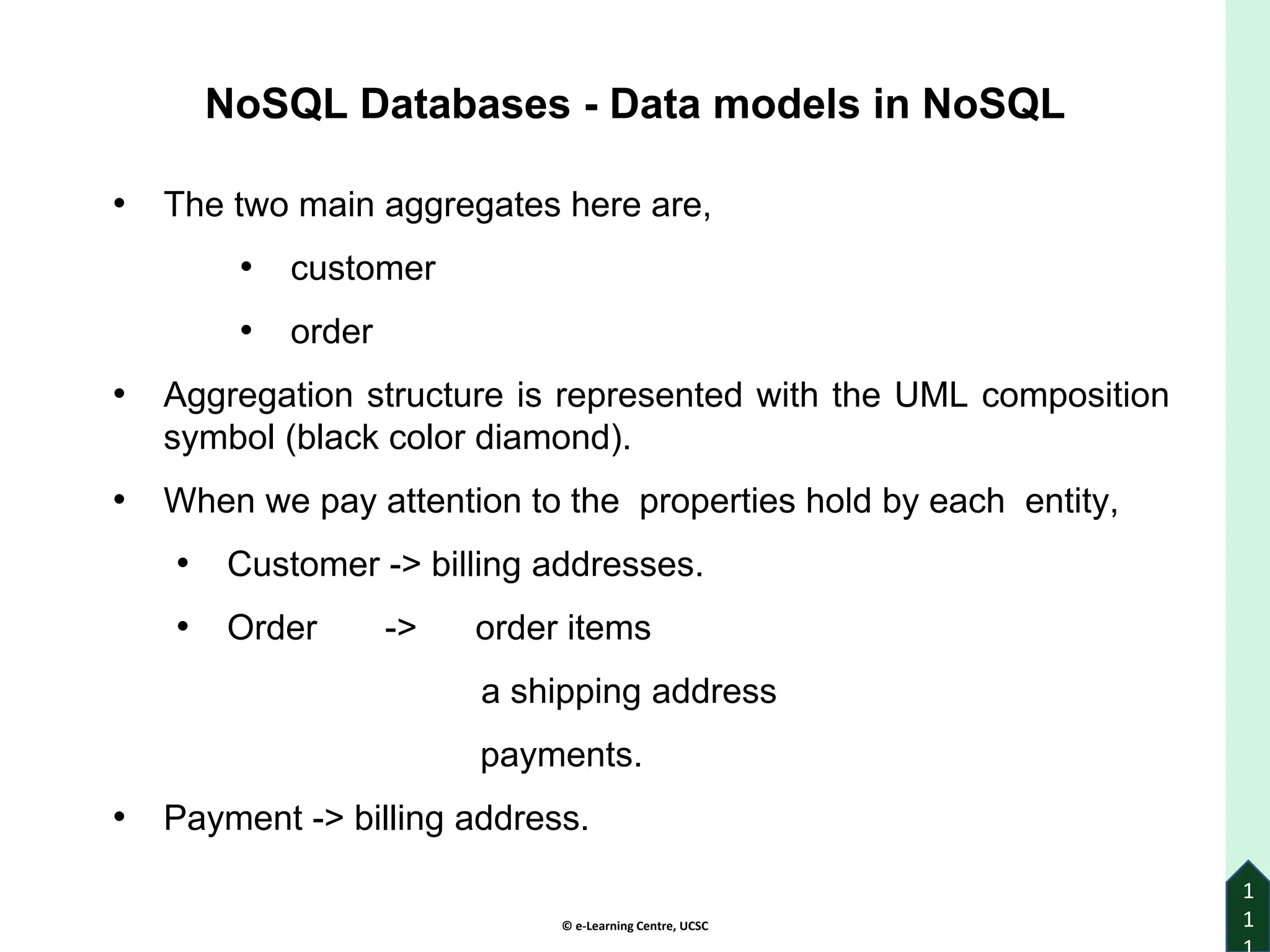 NoSQL Databases - Data models in NoSQL

• The two main aggregates here are,

• customer

• order

• Aggregation structure is represented with the UML composition symbol (black color diamond).

• When we pay attention to the properties hold by each entity,

• Customer -> billing addresses.

• Order -> order items

a shipping address

payments.

• Payment -> billing address.

© e-Learning Centre, UCSC

1
1
1